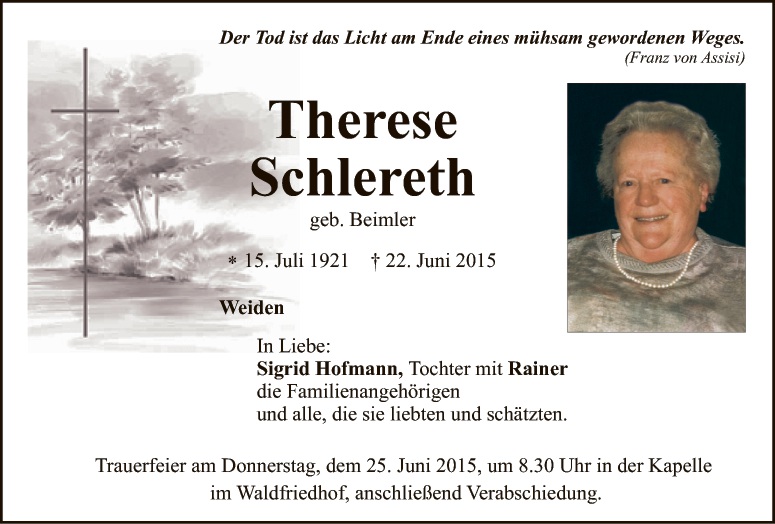 Der Tod ist das Licht am Ende eines mühsam gewordenen Weges.
(Franz von Assisi)

Therese
Schlereth

geb. Beimler

* 15. Juli 1921 † 22. Juni 2015

Weiden

In Liebe:
Sigrid Hofmann, Tochter mit Rainer
die Familienangehörigen
und alle, die sie liebten und schätzten.

Trauerfeier am Donnerstag, dem 25. Juni 2015, um 8.30 Uhr in der Kapelle im Waldfriedhof, anschließend Verabschiedung.